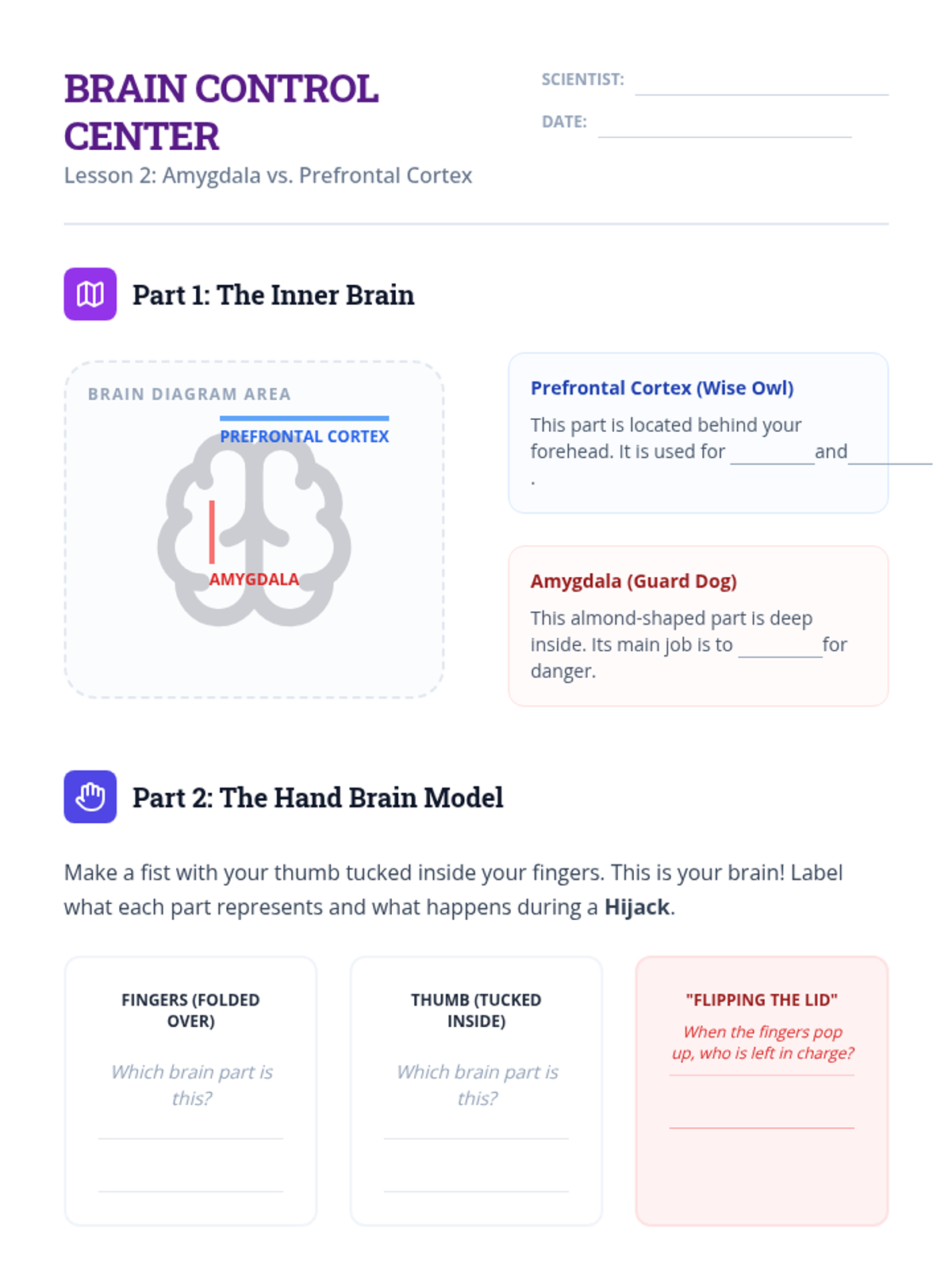 BRAIN CONTROL CENTER

Lesson 2: Amygdala vs. Prefrontal Cortex

SCIENTIST: ____

DATE: ____

Part 1: The Inner Brain

BRAIN DIAGRAM AREA

PREFRONTAL CORTEX

AMYGDALA

Prefrontal Cortex (Wise Owl)

This part is located behind your forehead. It is used for ____ and ____ .

Amygdala (Guard Dog)

This almond-shaped part is deep inside. Its main job is to ____ for danger.

Part 2: The Hand Brain Model

Make a fist with your thumb tucked inside your fingers. This is your brain! Label what each part represents and what happens during a Hijack.

FINGERS (FOLDED OVER)

Which brain part is this?

____

____

THUMB (TUCKED INSIDE)

Which brain part is this?

____

____

"FLIPPING THE LID"

When the fingers pop up, who is left in charge?

____

____